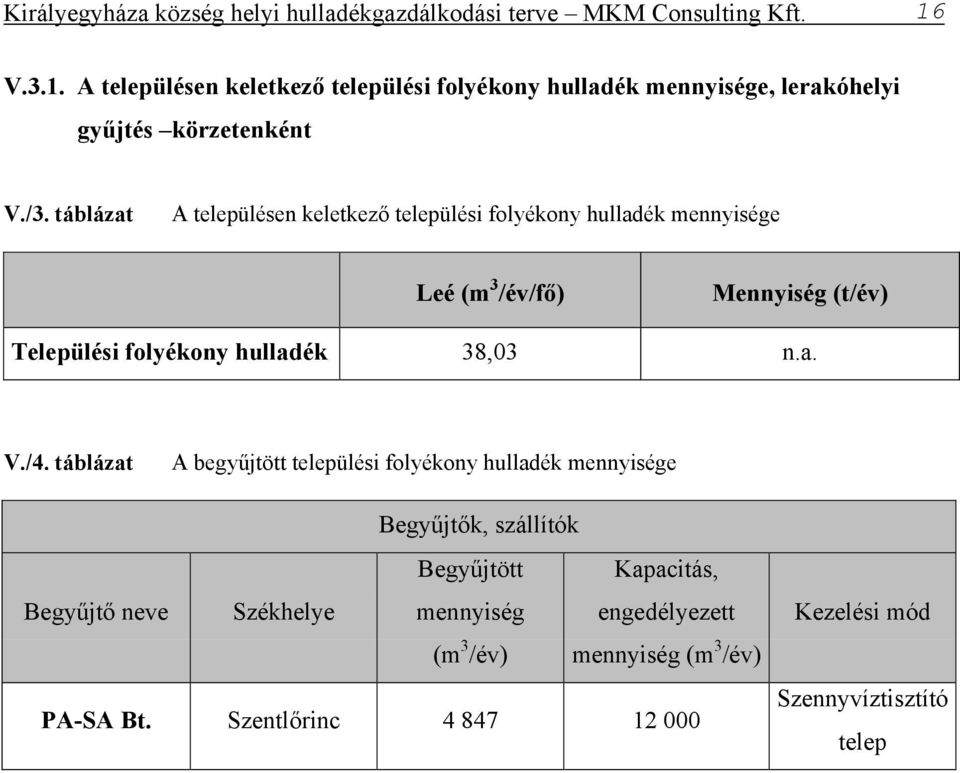 Királyegyháza község helyi hulladékgazdálkodási terve – MKM Consulting Kft. 16

V.3.1. A településen keletkező települési folyékony hulladék mennyisége, lerakóhelyi gyűjtés –körzetenként

V./3. táblázat A településen keletkező települési folyékony hulladék mennyisége

| | Leé ($m^3$/év/fő) | Mennyiség (t/év) |
|---|---|---|
| Települési folyékony hulladék | 38,03 | n.a. |

V./4. táblázat A begyűjtött települési folyékony hulladék mennyisége

| Begyűjtők, szállítók | | | | |
|---|---|---|---|---|
| Begyűjtő neve | Székhelye | Begyűjtött mennyiség ($m^3$/év) | Kapacitás, engedélyezett mennyiség ($m^3$/év) | Kezelési mód |
| PA-SA Bt. | Szentlőrinc | 4 847 | 12 000 | Szennyvíztisztító telep |